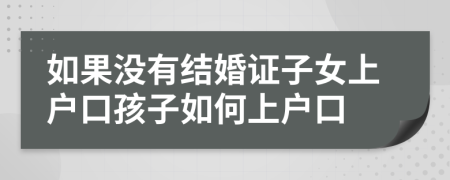 如果没有结婚证子女上户口孩子如何上户口